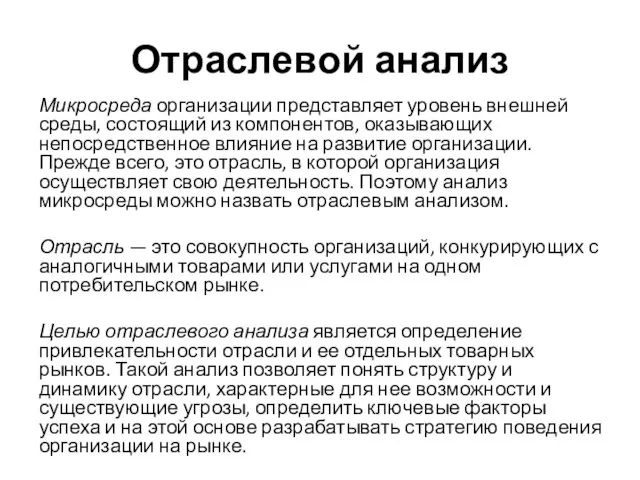 Отраслевой анализ

Микросреда организации представляет уровень внешней среды, состоящий из компонентов, оказывающих непосредственное влияние на развитие организации. Прежде всего, это отрасль, в которой организация осуществляет свою деятельность. Поэтому анализ микросреды можно назвать отраслевым анализом.

Отрасль — это совокупность организаций, конкурирующих с аналогичными товарами или услугами на одном потребительском рынке.

Целью отраслевого анализа является определение привлекательности отрасли и ее отдельных товарных рынков. Такой анализ позволяет понять структуру и динамику отрасли, характерные для нее возможности и существующие угрозы, определить ключевые факторы успеха и на этой основе разрабатывать стратегию поведения организации на рынке.